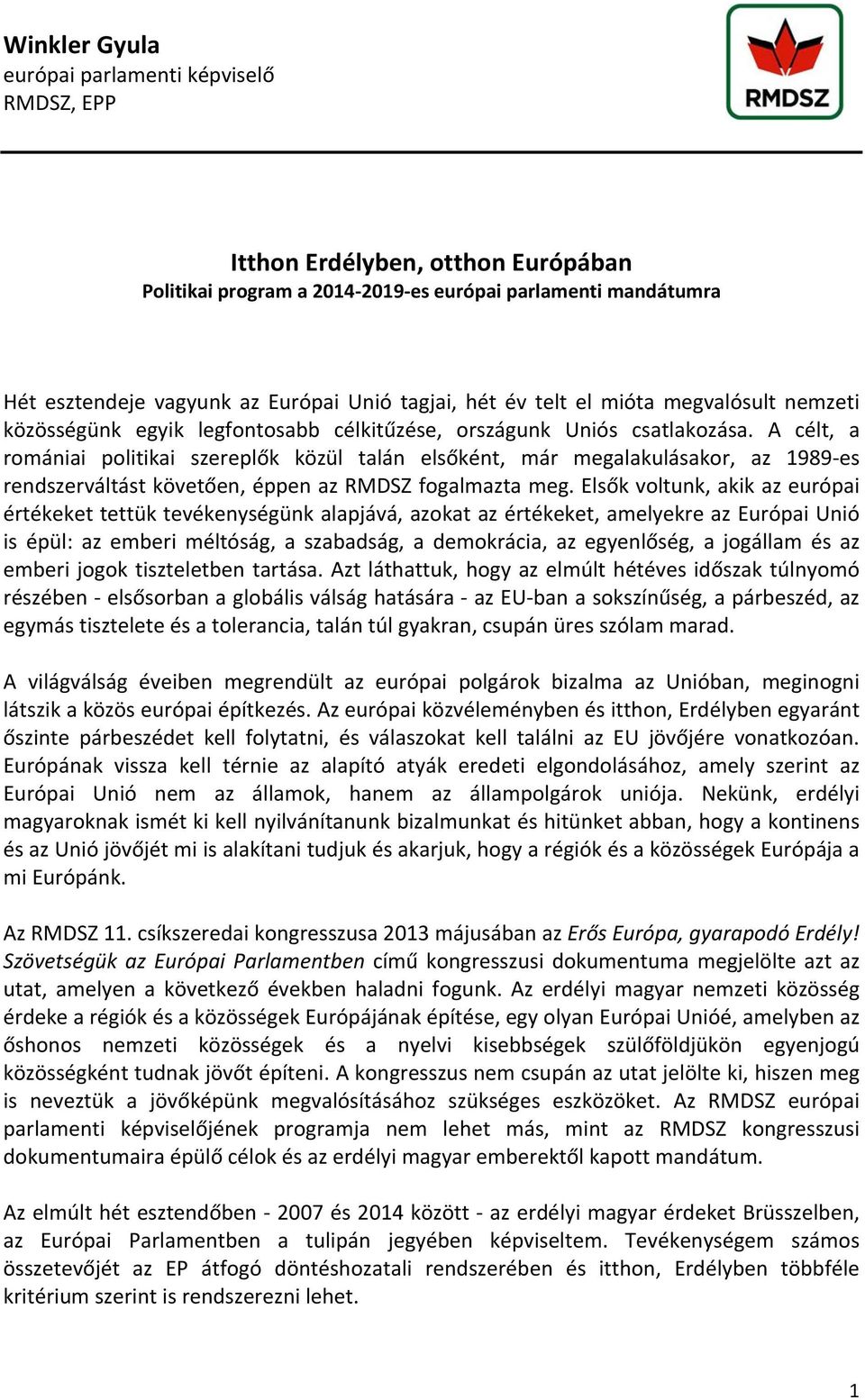 Winkler Gyula
európai parlamenti képviselő
RMDSZ, EPP

RMDSZ

Itthon Erdélyben, otthon Európában
Politikai program a 2014-2019-es európai parlamenti mandátumra

Hét esztendeje vagyunk az Európai Unió tagjai, hét év telt el mióta megvalósult nemzeti közösségünk egyik legfontosabb célkitűzése, országunk Uniós csatlakozása. A célt, a romániai politikai szereplők közül talán elsőként, már megalakulásakor, az 1989-es rendszerváltást követően, éppen az RMDSZ fogalmazta meg. Elsők voltunk, akik az európai értékeket tettük tevékenységünk alapjává, azokat az értékeket, amelyekre az Európai Unió is épül: az emberi méltóság, a szabadság, a demokrácia, az egyenlőség, a jogállam és az emberi jogok tiszteletben tartása. Azt láthattuk, hogy az elmúlt hétéves időszak túlnyomó részében - elsősorban a globális válság hatására - az EU-ban a sokszínűség, a párbeszéd, az egymás tisztelete és a tolerancia, talán túl gyakran, csupán üres szólam marad.

A világválság éveiben megrendült az európai polgárok bizalma az Unióban, meginogni látszik a közös európai építkezés. Az európai közvéleményben és itthon, Erdélyben egyaránt őszinte párbeszédet kell folytatni, és válaszokat kell találni az EU jövőjére vonatkozóan. Európának vissza kell térnie az alapító atyák eredeti elgondolásához, amely szerint az Európai Unió nem az államok, hanem az állampolgárok uniója. Nekünk, erdélyi magyaroknak ismét ki kell nyilvánítanunk bizalmunkat és hitünket abban, hogy a kontinens és az Unió jövőjét mi is alakítani tudjuk és akarjuk, hogy a régiók és a közösségek Európája a mi Európánk.

Az RMDSZ 11. csíkszeredai kongresszusa 2013 májusában az Erős Európa, gyarapodó Erdély! Szövetségük az Európai Parlamentben című kongresszusi dokumentuma megjelölte azt az utat, amelyen a következő években haladni fogunk. Az erdélyi magyar nemzeti közösség érdeke a régiók és a közösségek Európájának építése, egy olyan Európai Unióé, amelyben az őshonos nemzeti közösségek és a nyelvi kisebbségek szülőföldjükön egyenjogú közösségként tudnak jövőt építeni. A kongresszus nem csupán az utat jelölte ki, hiszen meg is neveztük a jövőképünk megvalósításához szükséges eszközöket. Az RMDSZ európai parlamenti képviselőjének programja nem lehet más, mint az RMDSZ kongresszusi dokumentumaira épülő célok és az erdélyi magyar emberektől kapott mandátum.

Az elmúlt hét esztendőben - 2007 és 2014 között - az erdélyi magyar érdeket Brüsszelben, az Európai Parlamentben a tulipán jegyében képviseltem. Tevékenységem számos összetevőjét az EP átfogó döntéshozatali rendszerében és itthon, Erdélyben többféle kritérium szerint is rendszerezni lehet.

1